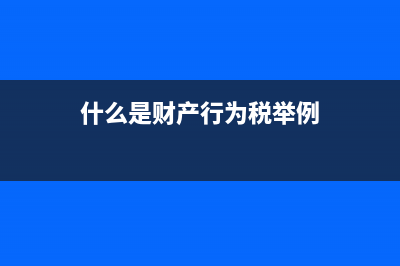 什么是财产行为税举例